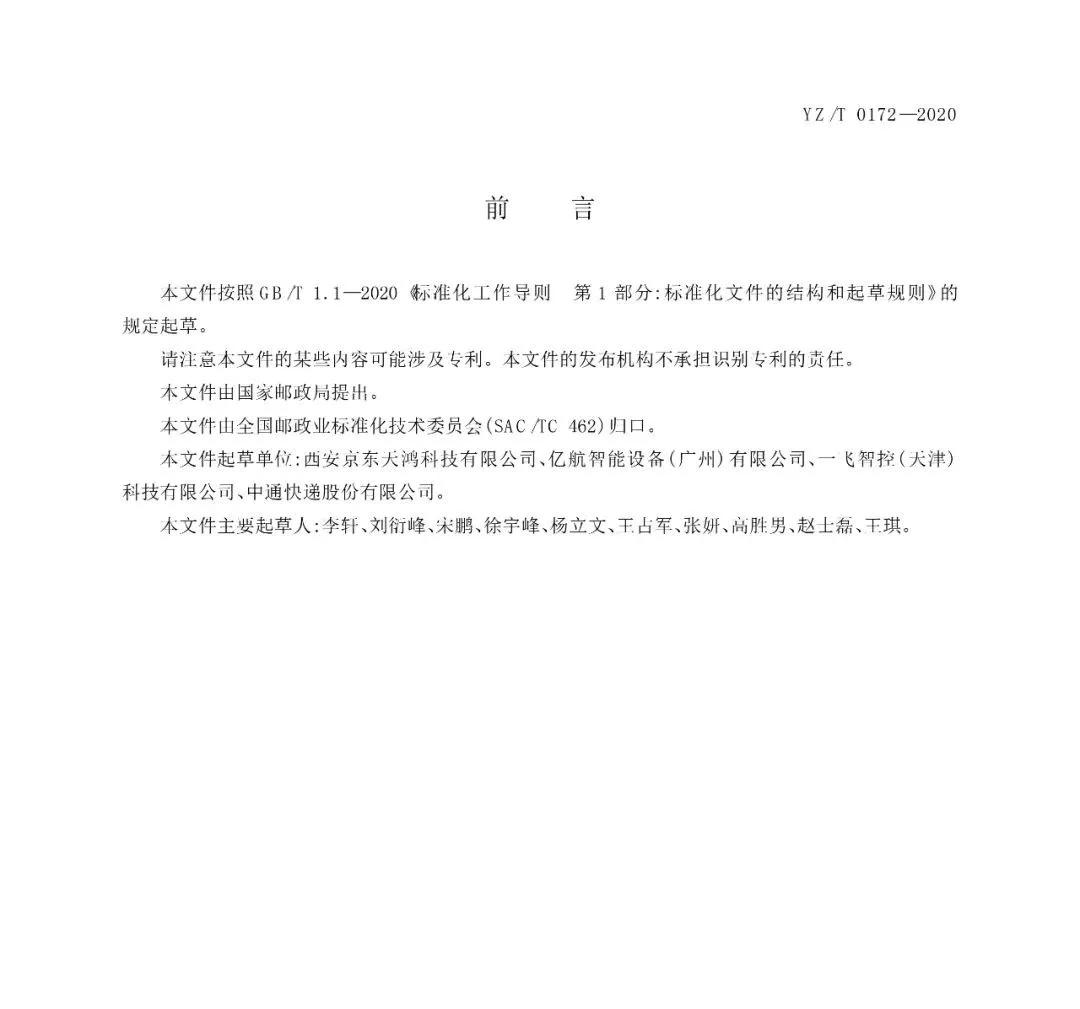 YZ/T 0172—2020

前　　言

本文件按照GB/T 1.1—2020《标准化工作导则　第1部分:标准化文件的结构和起草规则》的规定起草。

请注意本文件的某些内容可能涉及专利。本文件的发布机构不承担识别专利的责任。

本文件由国家邮政局提出。

本文件由全国邮政业标准化技术委员会(SAC/TC 462)归口。

本文件起草单位:西安京东天鸿科技有限公司、亿航智能设备(广州)有限公司、一飞智控(天津)科技有限公司、中通快递股份有限公司。

本文件主要起草人:李轩、刘衍峰、宋鹏、徐宇峰、杨立文、王占军、张妍、高胜男、赵士磊、王琪。